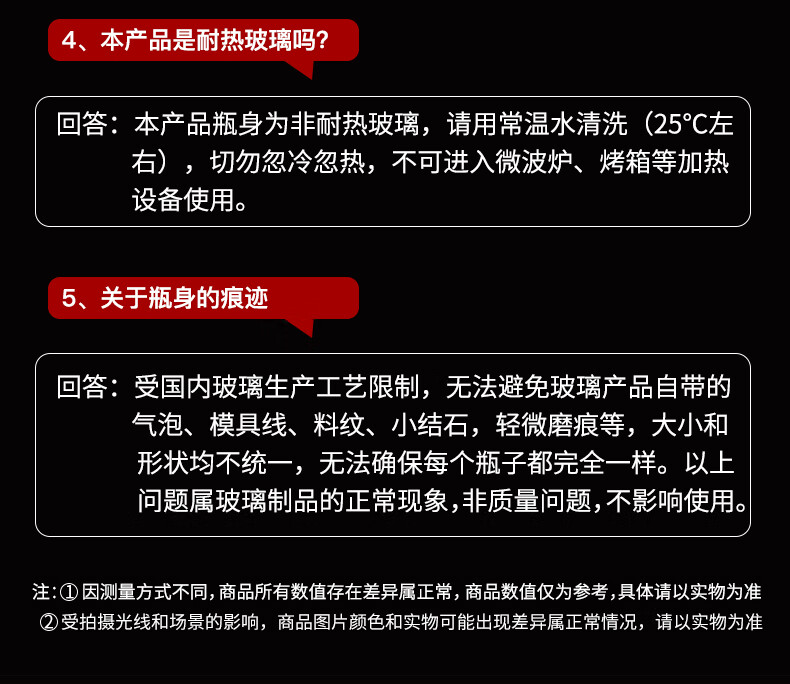 4、本产品是耐热玻璃吗?

回答：本产品瓶身为非耐热玻璃，请用常温水清洗（25°C左右），切勿忽冷忽热，不可进入微波炉、烤箱等加热设备使用。

5、关于瓶身的痕迹

回答：受国内玻璃生产工艺限制，无法避免玻璃产品自带的气泡、模具线、料纹、小结石，轻微磨痕等，大小和形状均不统一，无法确保每个瓶子都完全一样。以上问题属玻璃制品的正常现象,非质量问题,不影响使用。

注:①因测量方式不同,商品所有数值存在差异属正常,商品数值仅为参考,具体请以实物为准
②受拍摄光线和场景的影响，商品图片颜色和实物可能出现差异属正常情况，请以实物为准